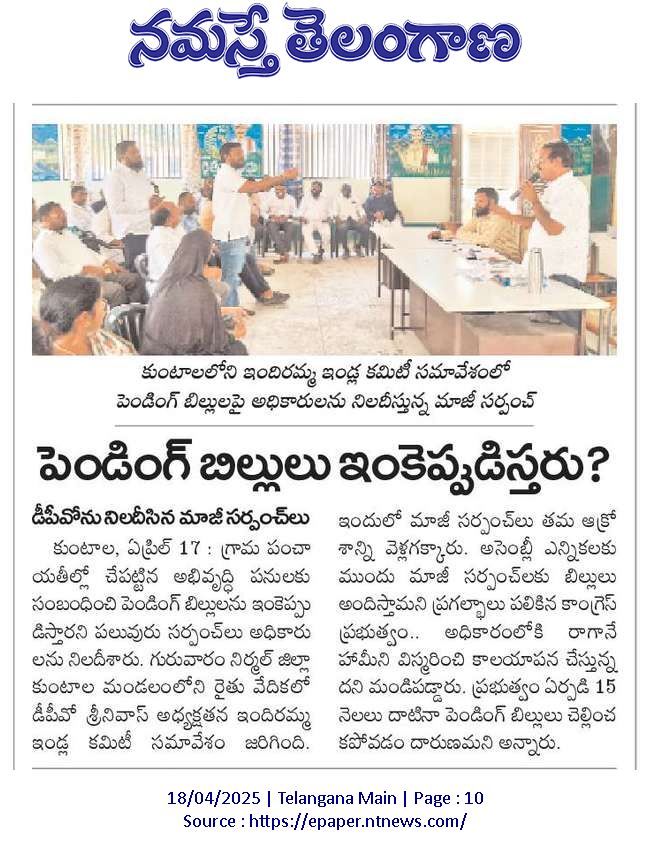 నమస్తే తెలంగాణ

కుంటాలలోని ఇందిరమ్మ ఇండ్ల కమిటీ సమావేశంలో పెండింగ్ బిల్లులపై అధికారులను నిలదీస్తున్న మాజీ సర్పంచ్

పెండింగ్ బిల్లులు ఇంకెప్పుడిస్తరు?

డీపీవోను నిలదీసిన మాజీ సర్పంచ్‌లు

కుంటాల, ఏప్రిల్ 17 : గ్రామ పంచాయతీల్లో చేపట్టిన అభివృద్ధి పనులకు సంబంధించి పెండింగ్ బిల్లులను ఇంకెప్పుడిస్తారని పలువురు సర్పంచ్‌లు అధికారులను నిలదీశారు. గురువారం నిర్మల్ జిల్లా కుంటాల మండలంలోని రైతు వేదికలో డీపీవో శ్రీనివాస్ అధ్యక్షతన ఇందిరమ్మ ఇండ్ల కమిటీ సమావేశం జరిగింది. ఇందులో మాజీ సర్పంచ్‌లు తమ ఆక్రోశాన్ని వెళ్లగక్కారు. అసెంబ్లీ ఎన్నికలకు ముందు మాజీ సర్పంచ్‌లకు బిల్లులు అందిస్తామని ప్రగల్భాలు పలికిన కాంగ్రెస్ ప్రభుత్వం.. అధికారంలోకి రాగానే హామీని విస్మరించి కాలయాపన చేస్తున్నదని మండిపడ్డారు. ప్రభుత్వం ఏర్పడి 15 నెలలు దాటినా పెండింగ్ బిల్లులు చెల్లించకపోవడం దారుణమని అన్నారు.

18/04/2025 | Telangana Main | Page : 10
Source : https://epaper.ntnews.com/